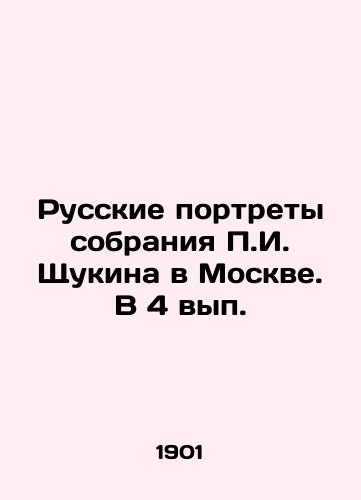 Русские портреты собрания П.И. Щукина в Москве. В 4 вып.

1901